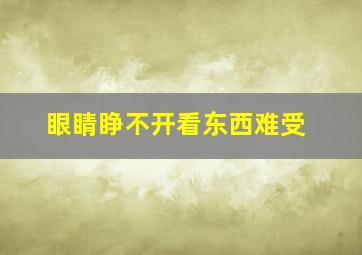 眼睛睁不开看东西难受